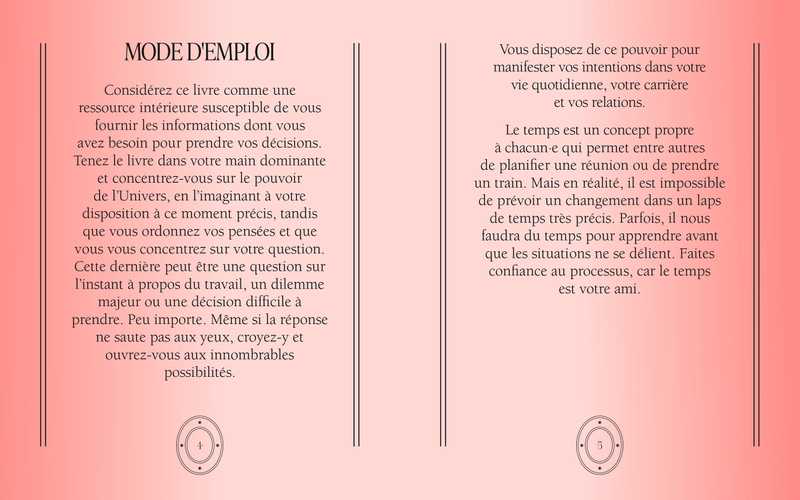 MODE D'EMPLOI

Considérez ce livre comme une ressource intérieure susceptible de vous fournir les informations dont vous avez besoin pour prendre vos décisions. Tenez le livre dans votre main dominante et concentrez-vous sur le pouvoir de l'Univers, en l'imaginant à votre disposition à ce moment précis, tandis que vous ordonnez vos pensées et que vous vous concentrez sur votre question. Cette dernière peut être une question sur l'instant à propos du travail, un dilemme majeur ou une décision difficile à prendre. Peu importe. Même si la réponse ne saute pas aux yeux, croyez-y et ouvrez-vous aux innombrables possibilités.

4

Vous disposez de ce pouvoir pour manifester vos intentions dans votre vie quotidienne, votre carrière et vos relations.

Le temps est un concept propre à chacun·e qui permet entre autres de planifier une réunion ou de prendre un train. Mais en réalité, il est impossible de prévoir un changement dans un laps de temps très précis. Parfois, il nous faudra du temps pour apprendre avant que les situations ne se délient. Faites confiance au processus, car le temps est votre ami.

5